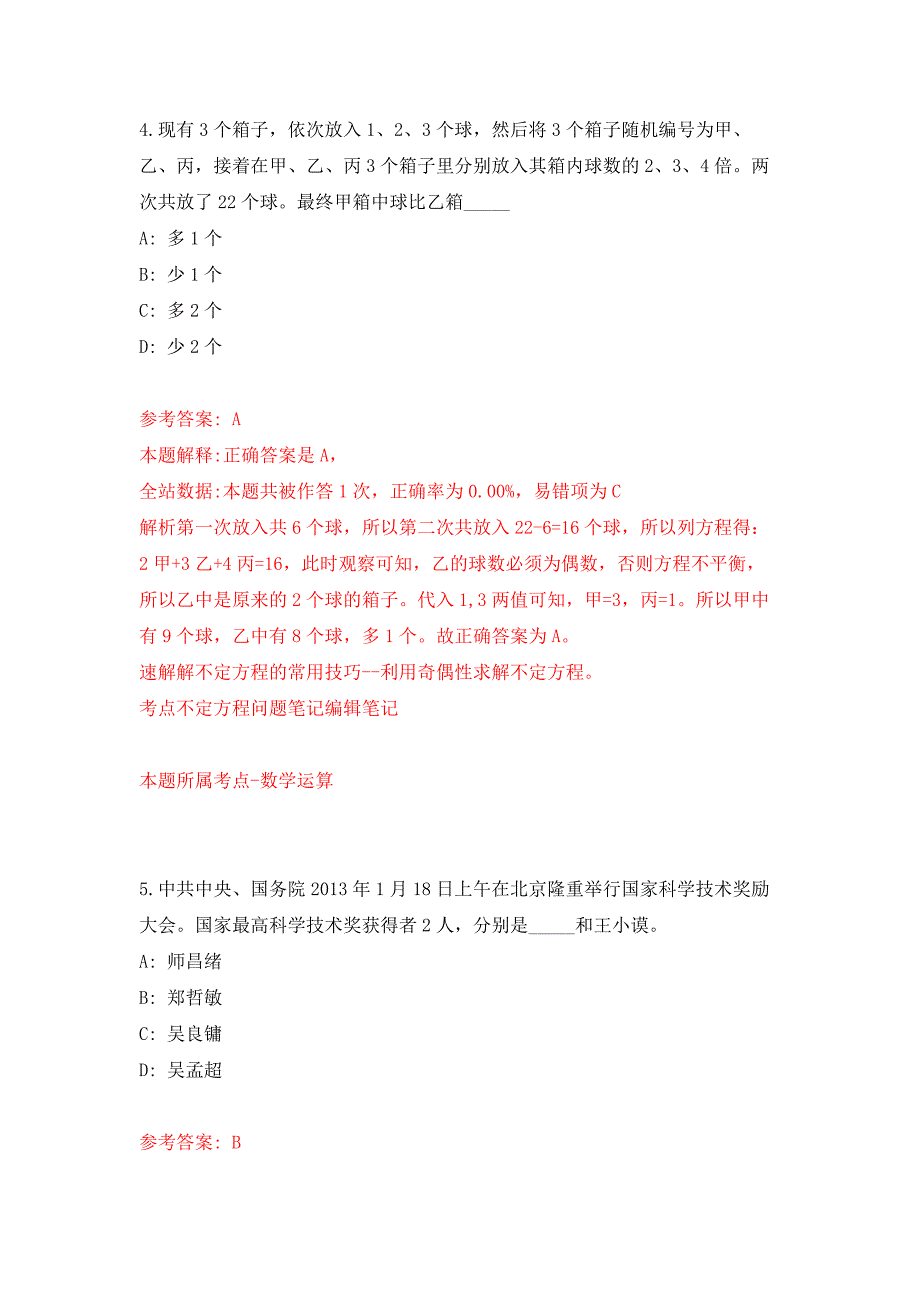 4.现有 3 个箱子，依次放入 1、2、3 个球，然后将 3 个箱子随机编号为甲、乙、丙，接着在甲、乙、丙 3 个箱子里分别放入其箱内球数的 2、3、4 倍。两次共放了 22 个球。最终甲箱中球比乙箱_____

A: 多 1 个

B: 少 1 个

C: 多 2 个

D: 少 2 个

参考答案: A

本题解释:正确答案是 A，

全站数据:本题共被作答 1 次，正确率为 0.00%，易错项为 C

解析第一次放入共 6 个球，所以第二次共放入 22-6=16 个球，所以列方程得：2 甲+3 乙+4 丙=16，此时观察可知，乙的球数必须为偶数，否则方程不平衡，所以乙中是原来的 2 个球的箱子。代入 1,3 两值可知，甲=3，丙=1。所以甲中有 9 个球，乙中有 8 个球，多 1 个。故正确答案为 A。

速解解不定方程的常用技巧--利用奇偶性求解不定方程。

考点不定方程问题笔记编辑笔记

本题所属考点-数学运算

5.中共中央、国务院 2013 年 1 月 18 日上午在北京隆重举行国家科学技术奖励大会。国家最高科学技术奖获得者 2 人，分别是_____和王小谟。

A: 师昌绪

B: 郑哲敏

C: 吴良镛

D: 吴孟超

参考答案: B